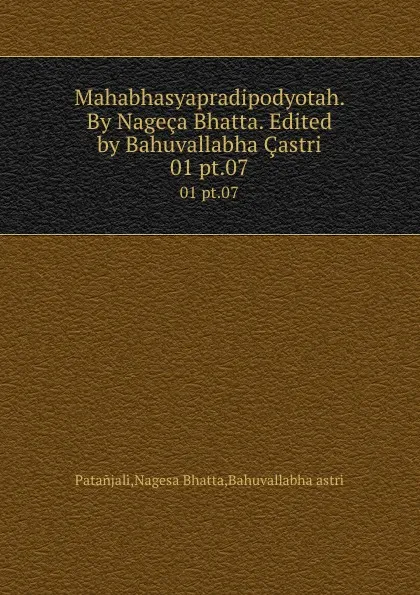 Mahabhasyapradipodyotah. By Nageça Bhatta. Edited by Bahuvallabha Çastri
01 pt.07
01 pt.07

Patañjali,Nagesa Bhatta,Bahuvallabha astri